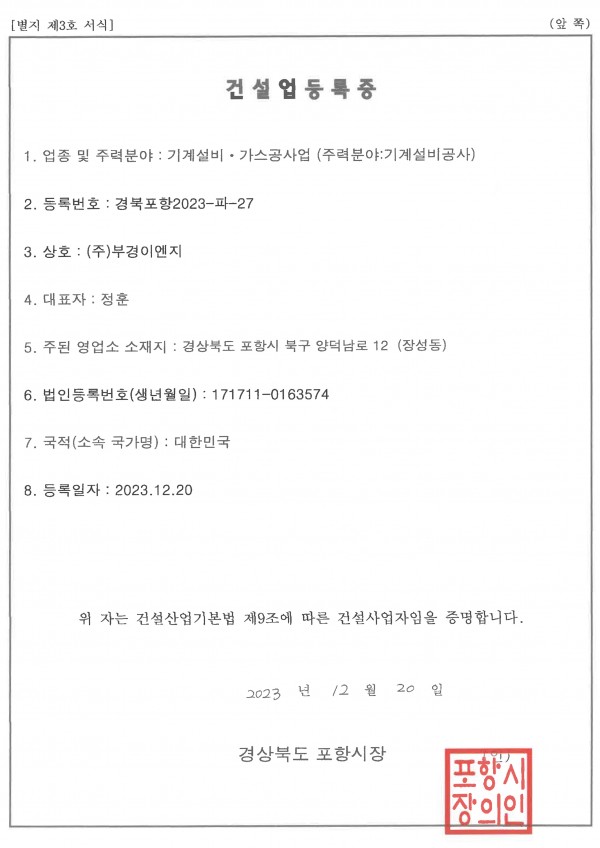 [별지 제3호 서식]

(앞 쪽)

건설업등록증

1. 업종 및 주력분야 : 기계설비 • 가스공사업 (주력분야:기계설비공사)

2. 등록번호 : 경북포항2023-파-27

3. 상호 : (주)부경이엔지

4. 대표자 : 정훈

5. 주된 영업소 소재지 : 경상북도 포항시 북구 양덕남로 12 (장성동)

6. 법인등록번호(생년월일) : 171711-0163574

7. 국적(소속 국가명) : 대한민국

8. 등록일자 : 2023.12.20

위 자는 건설산업기본법 제9조에 따른 건설사업자임을 증명합니다.

2023 년 12 월 20 일

경상북도 포항시장 (인)

포항시장의인